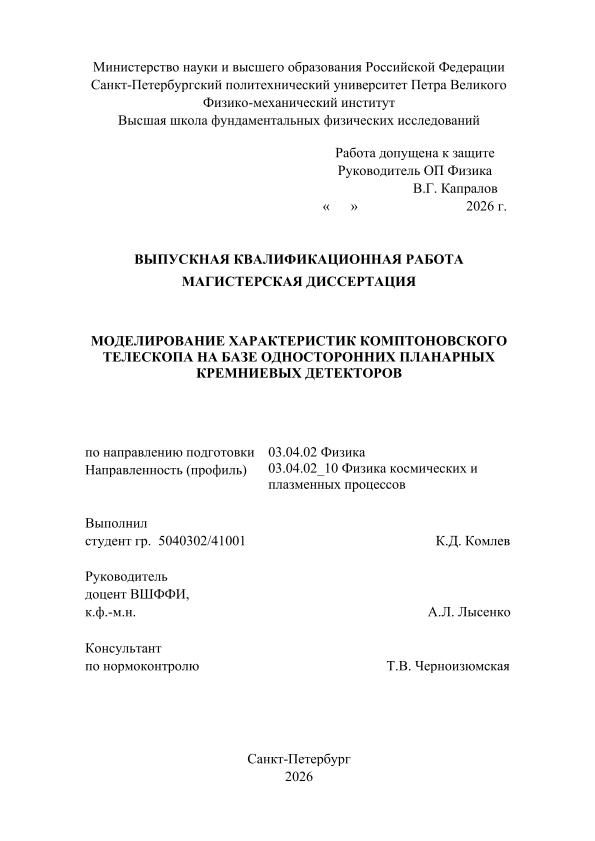 Министерство науки и высшего образования Российской Федерации
Санкт-Петербургский политехнический университет Петра Великого
Физико-механический институт
Высшая школа фундаментальных физических исследований

Работа допущена к защите
Руководитель ОП Физика
В.Г. Капралов
«  »  2026 г.

ВЫПУСКНАЯ КВАЛИФИКАЦИОННАЯ РАБОТА
МАГИСТЕРСКАЯ ДИССЕРТАЦИЯ

МОДЕЛИРОВАНИЕ ХАРАКТЕРИСТИК КОМПТОНОВСКОГО ТЕЛЕСКОПА НА БАЗЕ ОДНОСТОРОННИХ ПЛАНАРНЫХ КРЕМНИЕВЫХ ДЕТЕКТОРОВ

по направлению подготовки 03.04.02 Физика
Направленность (профиль) 03.04.02_10 Физика космических и плазменных процессов

Выполнил
студент гр. 5040302/41001 К.Д. Комлев

Руководитель
доцент ВШФФИ,
к.ф.-м.н. А.Л. Лысенко

Консультант
по нормоконтролю Т.В. Черноизюмская

Санкт-Петербург
2026